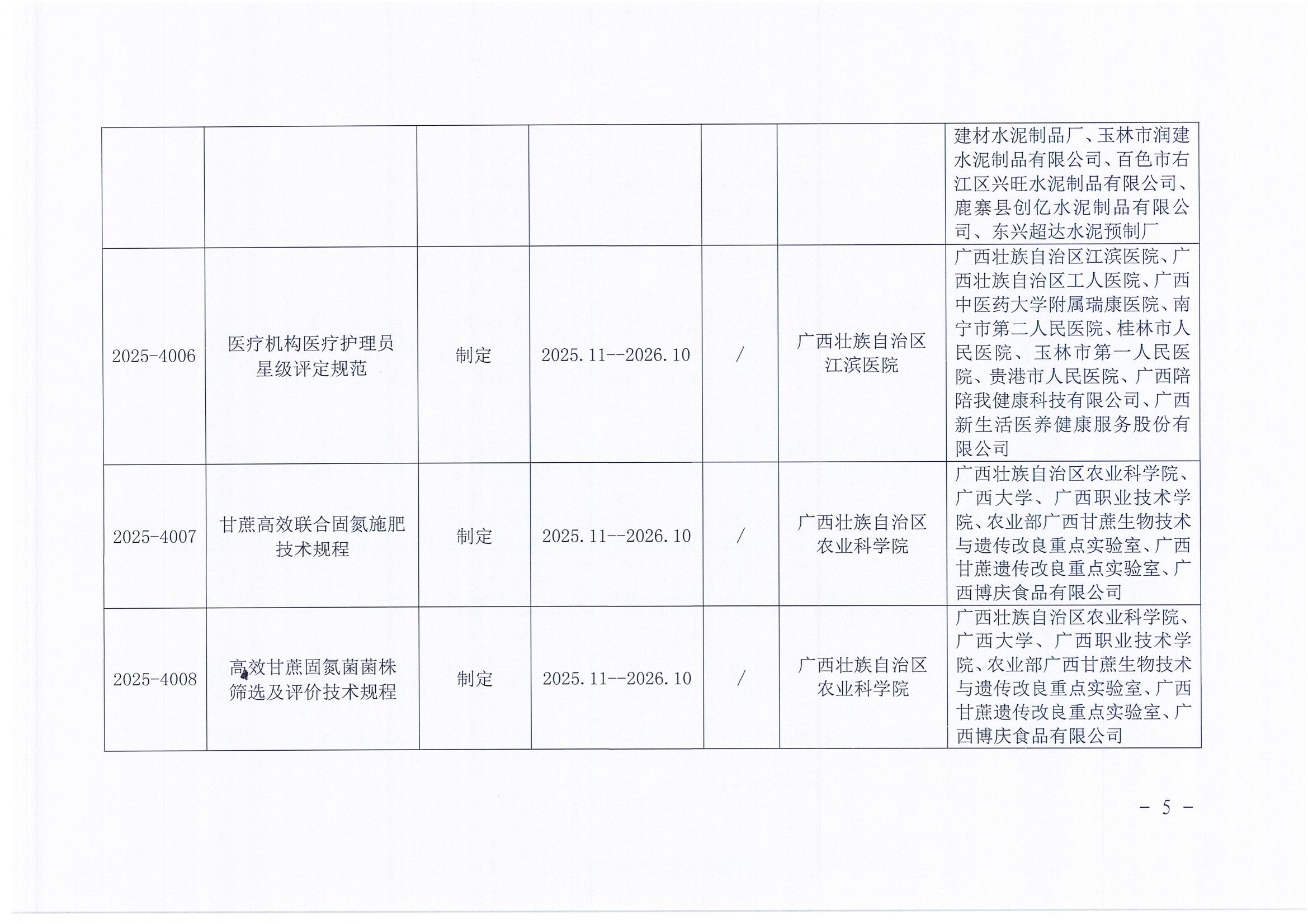 |  |  |  |  |  |  | 建材水泥制品厂、玉林市润建水泥制品有限公司、百色市右江区兴旺水泥制品有限公司、鹿寨县创亿水泥制品有限公司、东兴超达水泥预制厂 |
|---|---|---|---|---|---|---|
| 2025-4006 | 医疗机构医疗护理员星级评定规范 | 制定 | 2025.11--2026.10 | / | 广西壮族自治区江滨医院 | 广西壮族自治区江滨医院、广西壮族自治区工人医院、广西中医药大学附属瑞康医院、南宁市第二人民医院、桂林市人民医院、玉林市第一人民医院、贵港市人民医院、广西陪陪我健康科技有限公司、广西新生活医养健康服务股份有限公司 |
| 2025-4007 | 甘蔗高效联合固氮施肥技术规程 | 制定 | 2025.11--2026.10 | / | 广西壮族自治区农业科学院 | 广西壮族自治区农业科学院、广西大学、广西职业技术学院、农业部广西甘蔗生物技术与遗传改良重点实验室、广西甘蔗遗传改良重点实验室、广西博庆食品有限公司 |
| 2025-4008 | 高效甘蔗固氮菌菌株筛选及评价技术规程 | 制定 | 2025.11--2026.10 | / | 广西壮族自治区农业科学院 | 广西壮族自治区农业科学院、广西大学、广西职业技术学院、农业部广西甘蔗生物技术与遗传改良重点实验室、广西甘蔗遗传改良重点实验室、广西博庆食品有限公司 |

- 5 -